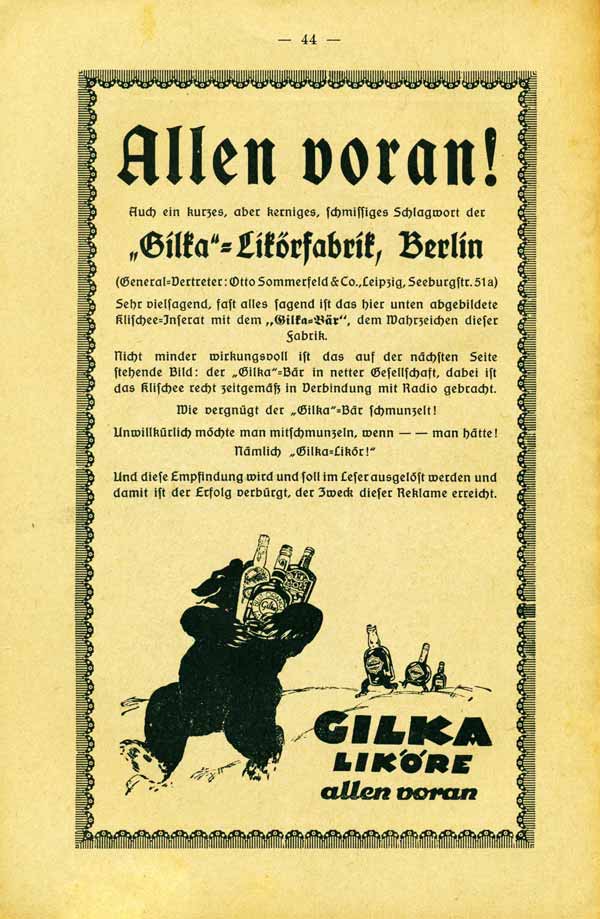 — 44 —

Allen voran!

Auch ein kurzes, aber kerniges, schmissiges Schlagwort der

„Gilka"=Likörfabrik, Berlin

(General=Vertreter: Otto Sommerfeld & Co., Leipzig, Seeburgstr. 51a)

Sehr vielsagend, fast alles sagend ist das hier unten abgebildete Klischee=Inserat mit dem „Gilka=Bär", dem Wahrzeichen dieser Fabrik.

Nicht minder wirkungsvoll ist das auf der nächsten Seite stehende Bild: der „Gilka"=Bär in netter Gesellschaft, dabei ist das Klischee recht zeitgemäß in Verbindung mit Radio gebracht.

Wie vergnügt der „Gilka"=Bär schmunzelt!

Unwillkürlich möchte man mitschmunzeln, wenn — — man hätte! Nämlich „Gilka=Likör!"

Und diese Empfindung wird und soll im Leser ausgelöst werden und damit ist der Erfolg verbürgt, der Zweck dieser Reklame erreicht.

GILKA
LIKÖRE
allen voran